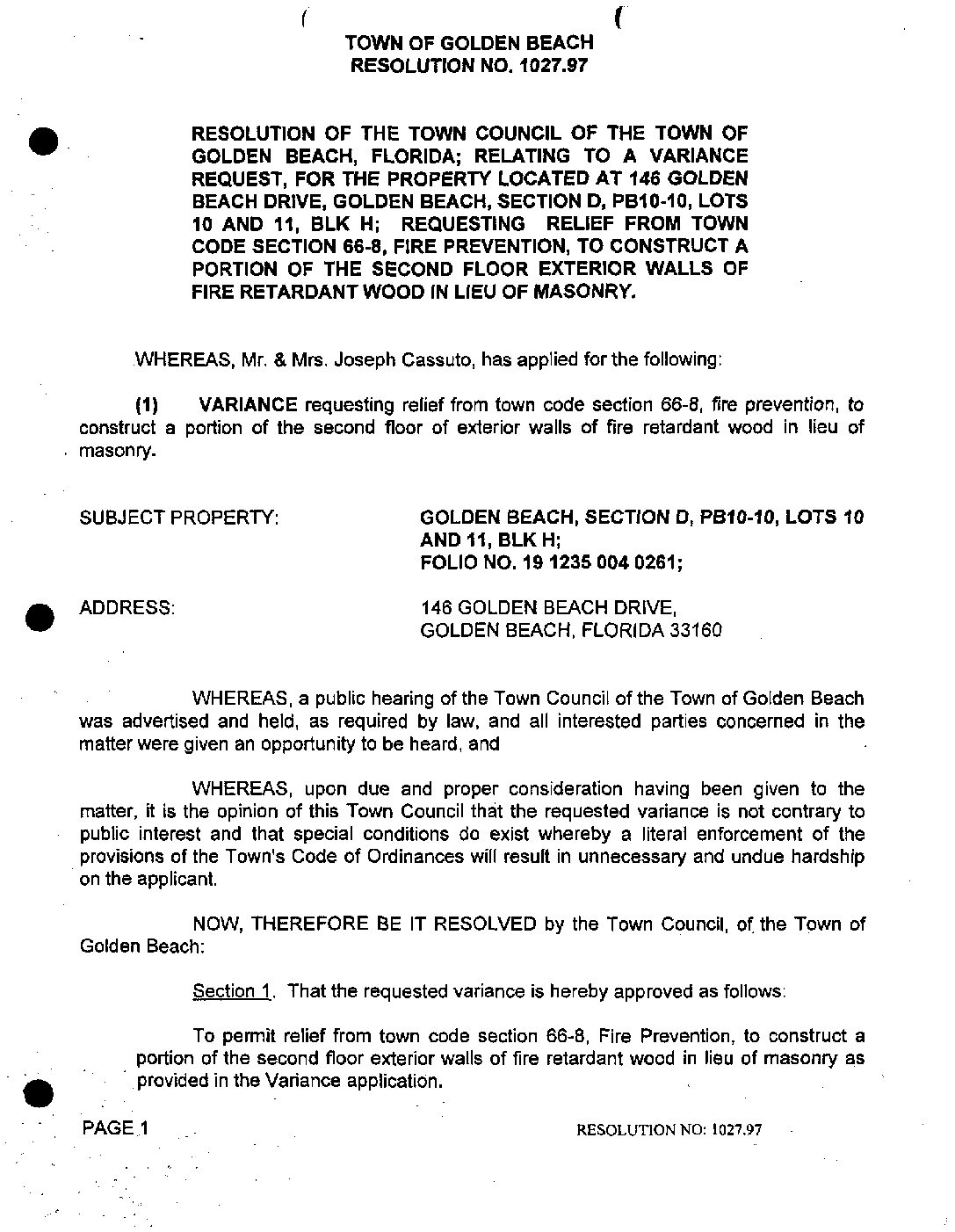 TOWN OF GOLDEN BEACH
RESOLUTION NO. 1027.97

RESOLUTION OF THE TOWN COUNCIL OF THE TOWN OF GOLDEN BEACH, FLORIDA; RELATING TO A VARIANCE REQUEST, FOR THE PROPERTY LOCATED AT 146 GOLDEN BEACH DRIVE, GOLDEN BEACH, SECTION D, PB10-10, LOTS 10 AND 11, BLK H; REQUESTING RELIEF FROM TOWN CODE SECTION 66-8, FIRE PREVENTION, TO CONSTRUCT A PORTION OF THE SECOND FLOOR EXTERIOR WALLS OF FIRE RETARDANT WOOD IN LIEU OF MASONRY.

WHEREAS, Mr. & Mrs. Joseph Cassuto, has applied for the following:

(1) VARIANCE requesting relief from town code section 66-8, fire prevention, to construct a portion of the second floor of exterior walls of fire retardant wood in lieu of masonry.

SUBJECT PROPERTY: GOLDEN BEACH, SECTION D, PB10-10, LOTS 10 AND 11, BLK H;
FOLIO NO. 19 1235 004 0261;

ADDRESS: 146 GOLDEN BEACH DRIVE,
GOLDEN BEACH, FLORIDA 33160

WHEREAS, a public hearing of the Town Council of the Town of Golden Beach was advertised and held, as required by law, and all interested parties concerned in the matter were given an opportunity to be heard, and

WHEREAS, upon due and proper consideration having been given to the matter, it is the opinion of this Town Council that the requested variance is not contrary to public interest and that special conditions do exist whereby a literal enforcement of the provisions of the Town's Code of Ordinances will result in unnecessary and undue hardship on the applicant.

NOW, THEREFORE BE IT RESOLVED by the Town Council, of the Town of Golden Beach:

Section 1. That the requested variance is hereby approved as follows:

To permit relief from town code section 66-8, Fire Prevention, to construct a portion of the second floor exterior walls of fire retardant wood in lieu of masonry as provided in the Variance application.

PAGE 1

RESOLUTION NO: 1027.97